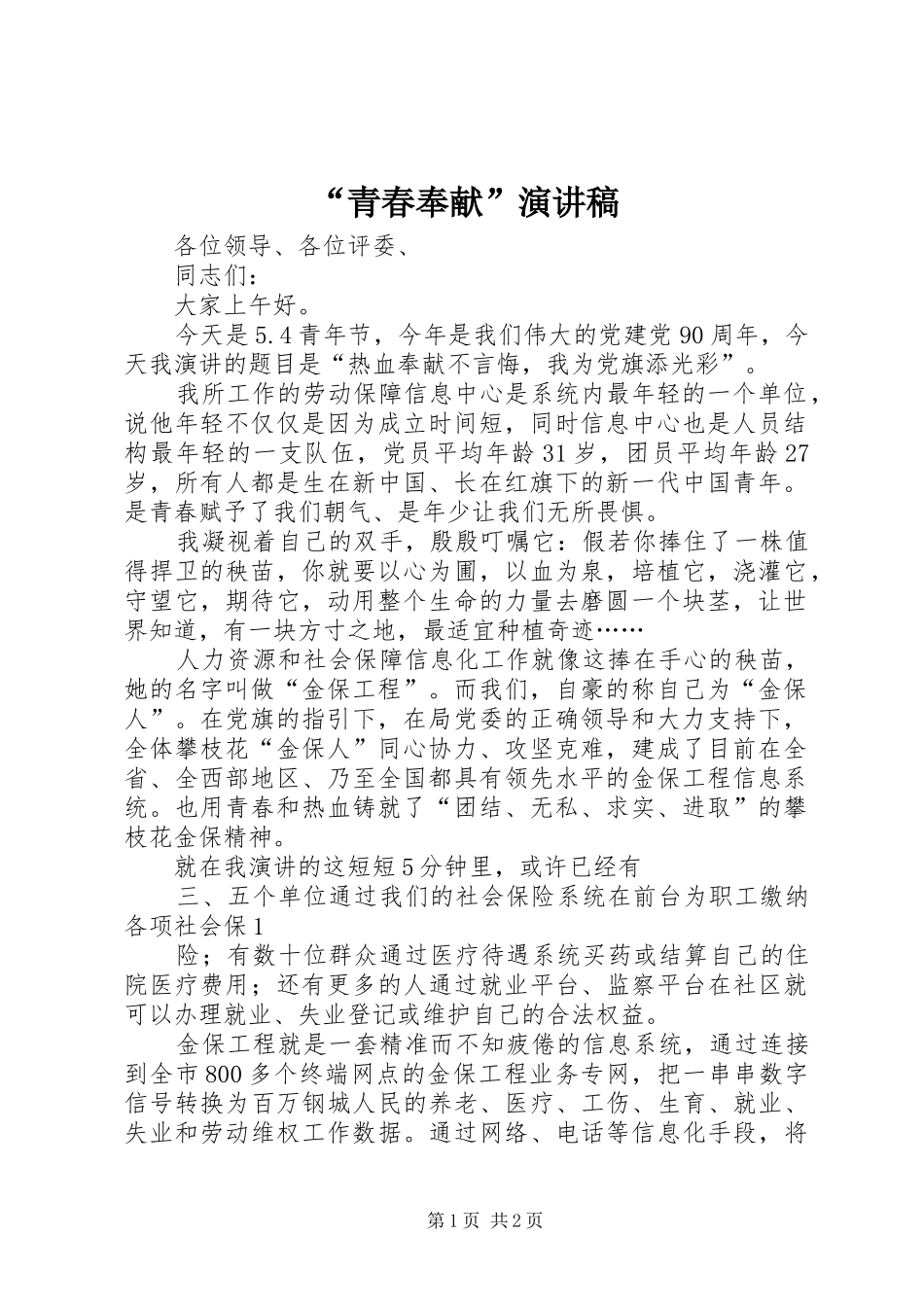 “青春奉献”演讲稿

各位领导、各位评委、

同志们：

大家上午好。

今天是5.4青年节，今年是我们伟大的党建党90周年，今天我演讲的题目是“热血奉献不言悔，我为党旗添光彩”。

我所工作的劳动保障信息中心是系统内最年轻的一个单位，说他年轻不仅仅是因为成立时间短，同时信息中心也是人员结构最年轻的一支队伍，党员平均年龄31岁，团员平均年龄27岁，所有人都是生在新中国、长在红旗下的新一代中国青年。是青春赋予了我们朝气、是年少让我们无所畏惧。

我凝视着自己的双手，殷殷叮嘱它：假若你捧住了一株值得捍卫的秧苗，你就要以心为圃，以血为泉，培植它，浇灌它，守望它，期待它，动用整个生命的力量去磨圆一个块茎，让世界知道，有一块方寸之地，最适宜种植奇迹……

人力资源和社会保障信息化工作就像这捧在手心的秧苗，她的名字叫做“金保工程”。而我们，自豪的称自己为“金保人”。在党旗的指引下，在局党委的正确领导和大力支持下，全体攀枝花“金保人”同心协力、攻坚克难，建成了目前在全省、全西部地区、乃至全国都具有领先水平的金保工程信息系统。也用青春和热血铸就了“团结、无私、求实、进取”的攀枝花金保精神。

就在我演讲的这短短5分钟里，或许已经有

三、五个单位通过我们的社会保险系统在前台为职工缴纳各项社会保1

险；有数十位群众通过医疗待遇系统买药或结算自己的住院医疗费用；还有更多的人通过就业平台、监察平台在社区就可以办理就业、失业登记或维护自己的合法权益。

金保工程就是一套精准而不知疲倦的信息系统，通过连接到全市800多个终端网点的金保工程业务专网，把一串串数字信号转换为百万钢城人民的养老、医疗、工伤、生育、就业、失业和劳动维权工作数据。通过网络、电话等信息化手段，将

第1页 共2页